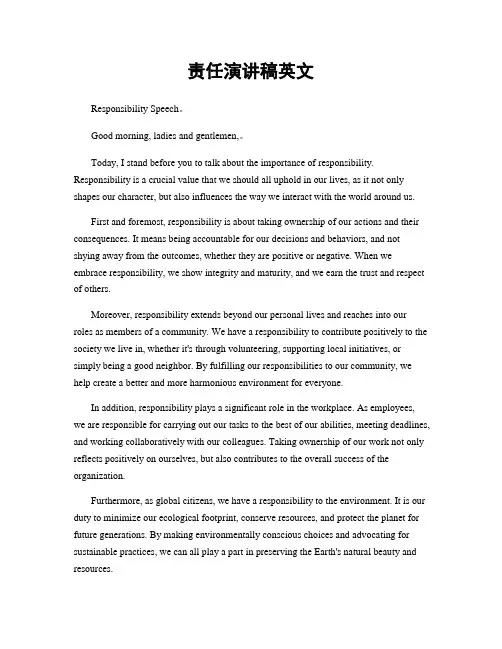 责任演讲稿英文

Responsibility Speech。

Good morning, ladies and gentlemen,。

Today, I stand before you to talk about the importance of responsibility. Responsibility is a crucial value that we should all uphold in our lives, as it not only shapes our character, but also influences the way we interact with the world around us.

First and foremost, responsibility is about taking ownership of our actions and their consequences. It means being accountable for our decisions and behaviors, and not shying away from the outcomes, whether they are positive or negative. When we embrace responsibility, we show integrity and maturity, and we earn the trust and respect of others.

Moreover, responsibility extends beyond our personal lives and reaches into our roles as members of a community. We have a responsibility to contribute positively to the society we live in, whether it's through volunteering, supporting local initiatives, or simply being a good neighbor. By fulfilling our responsibilities to our community, we help create a better and more harmonious environment for everyone.

In addition, responsibility plays a significant role in the workplace. As employees, we are responsible for carrying out our tasks to the best of our abilities, meeting deadlines, and working collaboratively with our colleagues. Taking ownership of our work not only reflects positively on ourselves, but also contributes to the overall success of the organization.

Furthermore, as global citizens, we have a responsibility to the environment. It is our duty to minimize our ecological footprint, conserve resources, and protect the planet for future generations. By making environmentally conscious choices and advocating for sustainable practices, we can all play a part in preserving the Earth's natural beauty and resources.